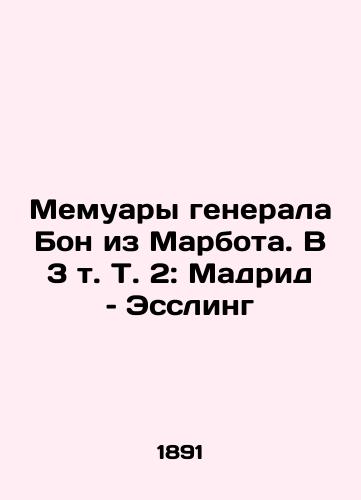 Мемуары генерала Бон из Марбота. В 3 т. Т. 2: Мадрид - Эсслинг

1891